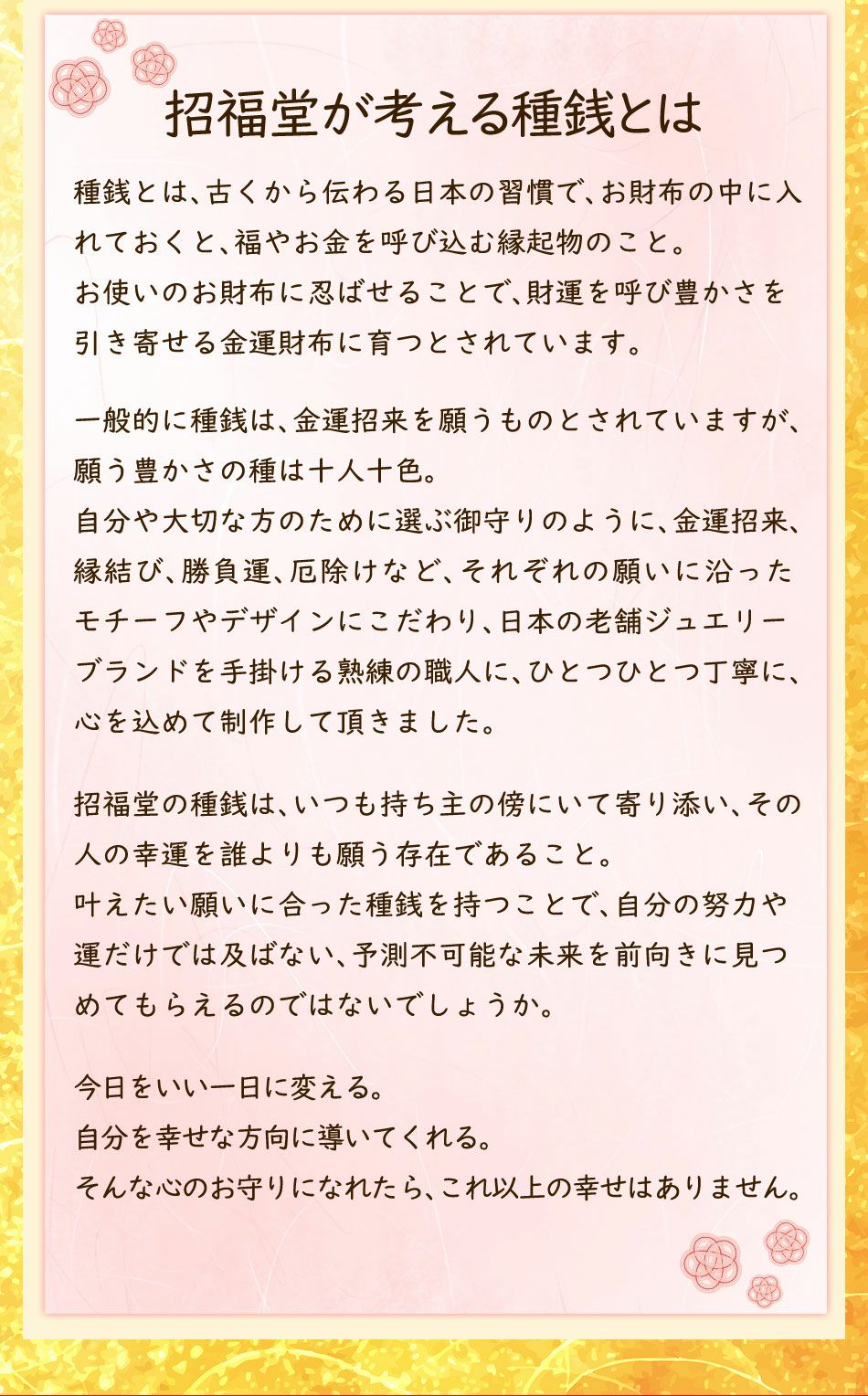 招福堂が考える種銭とは

種銭とは、古くから伝わる日本の習慣で、お財布の中に入れておくと、福やお金を呼び込む縁起物のこと。
お使いのお財布に忍ばせることで、財運を呼び豊かさを引き寄せる金運財布に育つとされています。

一般的に種銭は、金運招来を願うものとされていますが、願う豊かさの種は十人十色。
自分や大切な方のために選ぶ御守りのように、金運招来、縁結び、勝負運、厄除けなど、それぞれの願いに沿ったモチーフやデザインにこだわり、日本の老舗ジュエリーブランドを手掛ける熟練の職人に、ひとつひとつ丁寧に、心を込めて制作して頂きました。

招福堂の種銭は、いつも持ち主の傍にいて寄り添い、その人の幸運を誰よりも願う存在であること。
叶えたい願いに合った種銭を持つことで、自分の努力や運だけでは及ばない、予測不可能な未来を前向きに見つめてもらえるのではないでしょうか。

今日をいい一日に変える。
自分を幸せな方向に導いてくれる。
そんな心のお守りになれたら、これ以上の幸せはありません。